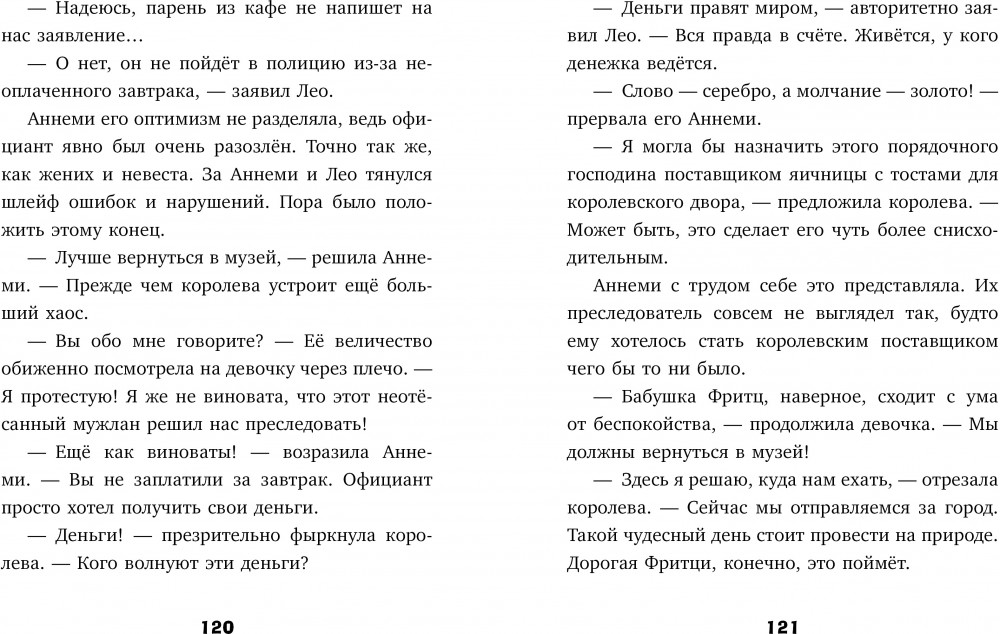 — Надеюсь, парень из кафе не напишет на нас заявление…

— О нет, он не пойдёт в полицию из-за неоплаченного завтрака, — заявил Лео.

Аннеми его оптимизм не разделяла, ведь официант явно был очень разозлён. Точно так же, как жених и невеста. За Аннеми и Лео тянулся шлейф ошибок и нарушений. Пора было положить этому конец.

— Лучше вернуться в музей, — решила Аннеми. — Прежде чем королева устроит ещё больший хаос.

— Вы обо мне говорите? — Её величество обиженно посмотрела на девочку через плечо. — Я протестую! Я же не виновата, что этот неотёсанный мужлан решил нас преследовать!

— Ещё как виноваты! — возразила Аннеми. — Вы не заплатили за завтрак. Официант просто хотел получить свои деньги.

— Деньги! — презрительно фыркнула королева. — Кого волнуют эти деньги?

120

— Деньги правят миром, — авторитетно заявил Лео. — Вся правда в счёте. Живётся, у кого денежка ведётся.

— Слово — серебро, а молчание — золото! — прервала его Аннеми.

— Я могла бы назначить этого порядочного господина поставщиком яичницы с тостами для королевского двора, — предложила королева. — Может быть, это сделает его чуть более снисходительным.

Аннеми с трудом себе это представляла. Их преследователь совсем не выглядел так, будто ему хотелось стать королевским поставщиком чего бы то ни было.

— Бабушка Фритц, наверное, сходит с ума от беспокойства, — продолжила девочка. — Мы должны вернуться в музей!

— Здесь я решаю, куда нам ехать, — отрезала королева. — Сейчас мы отправляемся за город. Такой чудесный день стоит провести на природе. Дорогая Фритци, конечно, это поймёт.

121